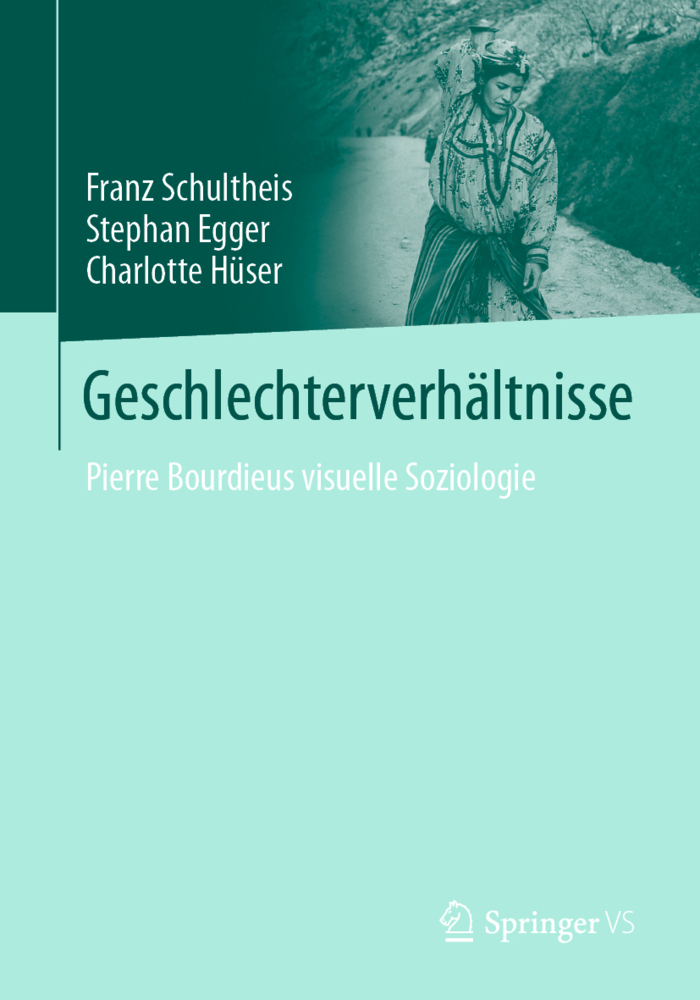 Franz Schultheis
Stephan Egger
Charlotte Hüser

Geschlechterverhältnisse

Pierre Bourdieus visuelle Soziologie

Springer VS